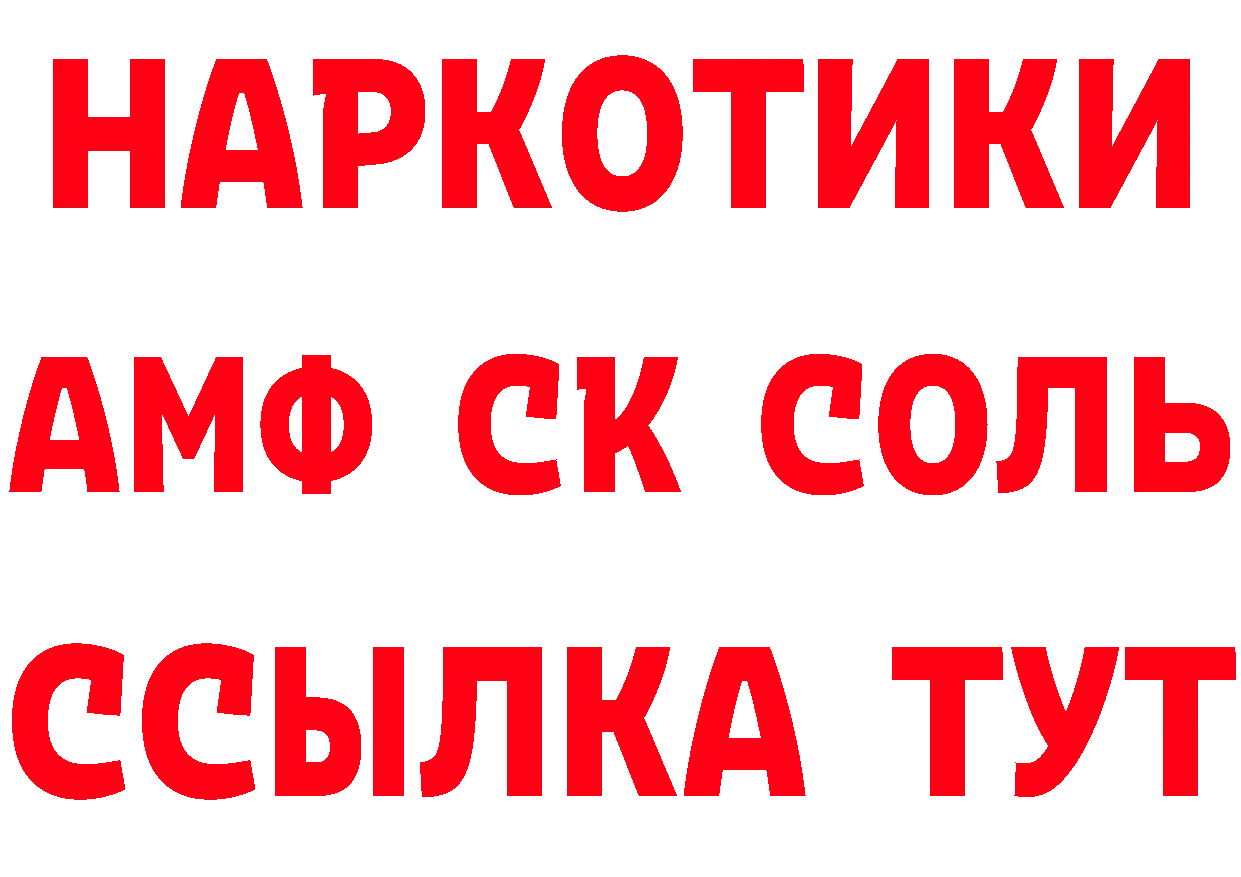 НАРКОТИКИ
АМФ СК СОЛЬ
ССЫЛКА ТУТ